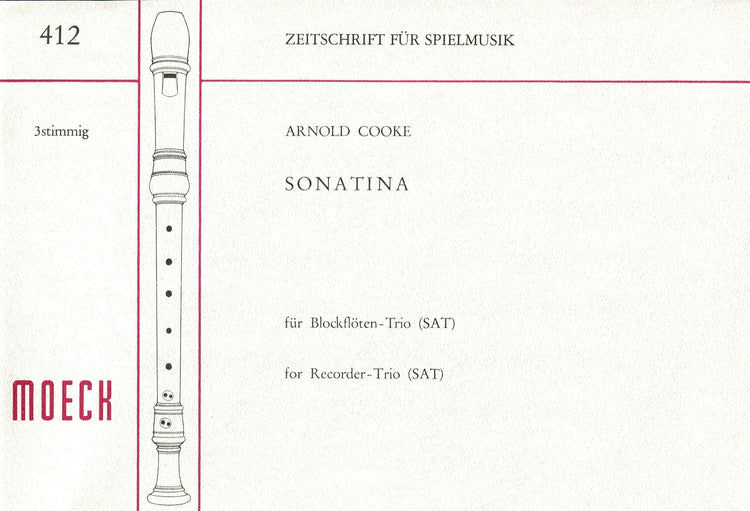 412

3stimmig

MOECK

ZEITSCHRIFT FÜR SPIELMUSIK

ARNOLD COOKE

SONATINA

für Blockflöten-Trio (SAT)

for Recorder-Trio (SAT)